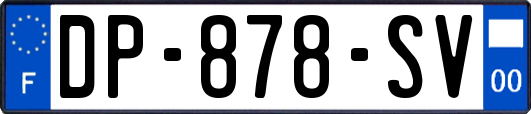 F
DP-878-SV
00